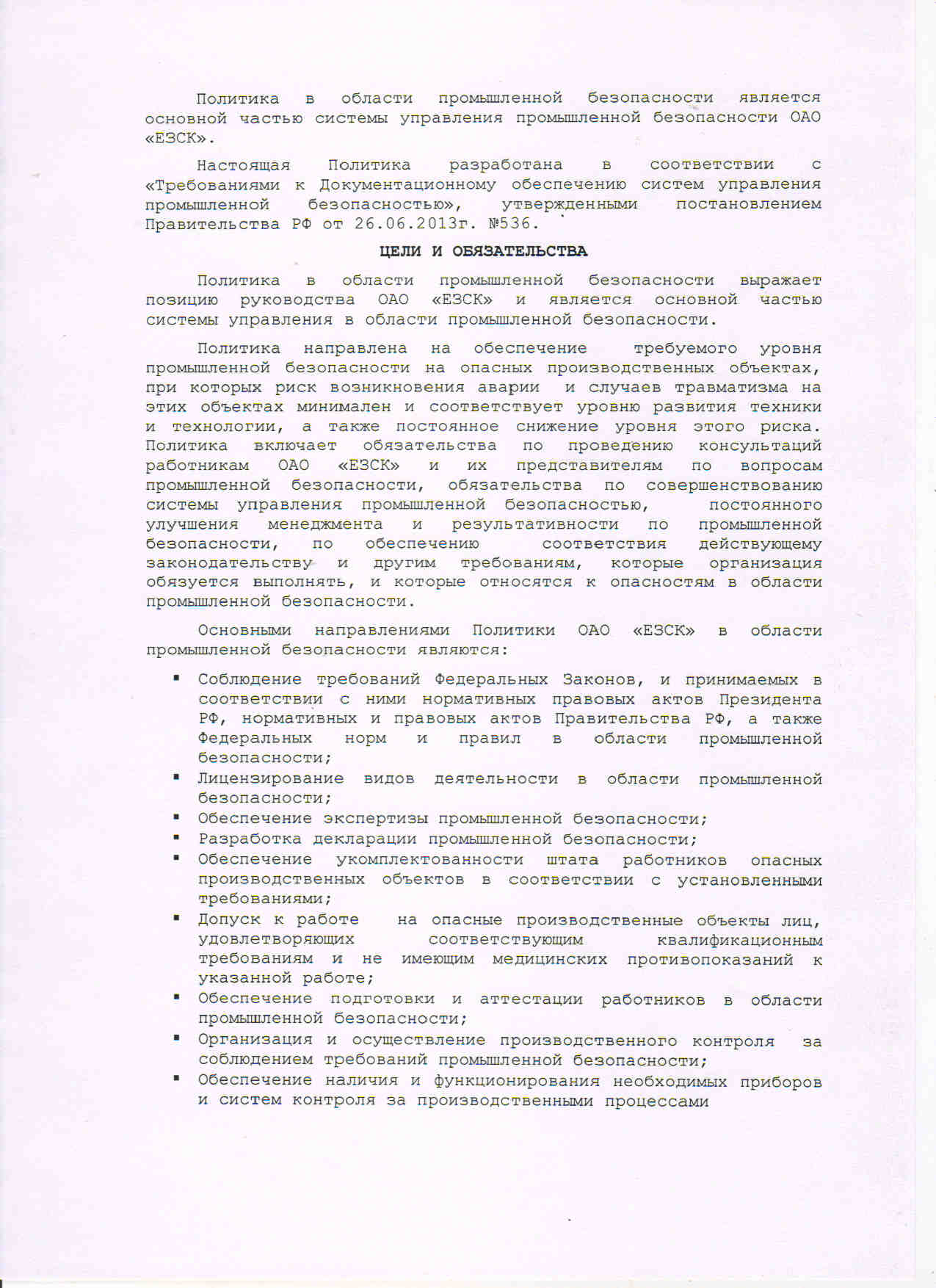 Политика в области промышленной безопасности является основной частью системы управления промышленной безопасности ОАО «ЕЗСК».

Настоящая Политика разработана в соответствии с «Требованиями к Документационному обеспечению систем управления промышленной безопасностью», утвержденными постановлением Правительства РФ от 26.06.2013г. №536.

ЦЕЛИ И ОБЯЗАТЕЛЬСТВА

Политика в области промышленной безопасности выражает позицию руководства ОАО «ЕЗСК» и является основной частью системы управления в области промышленной безопасности.

Политика направлена на обеспечение требуемого уровня промышленной безопасности на опасных производственных объектах, при которых риск возникновения аварии и случаев травматизма на этих объектах минимален и соответствует уровню развития техники и технологии, а также постоянное снижение уровня этого риска. Политика включает обязательства по проведению консультаций работникам ОАО «ЕЗСК» и их представителям по вопросам промышленной безопасности, обязательства по совершенствованию системы управления промышленной безопасностью, постоянного улучшения менеджмента и результативности по промышленной безопасности, по обеспечению соответствия действующему законодательству и другим требованиям, которые организация обязуется выполнять, и которые относятся к опасностям в области промышленной безопасности.

Основными направлениями Политики ОАО «ЕЗСК» в области промышленной безопасности являются:

▪ Соблюдение требований Федеральных Законов, и принимаемых в соответствии с ними нормативных правовых актов Президента РФ, нормативных и правовых актов Правительства РФ, а также Федеральных норм и правил в области промышленной безопасности;
▪ Лицензирование видов деятельности в области промышленной безопасности;
▪ Обеспечение экспертизы промышленной безопасности;
▪ Разработка декларации промышленной безопасности;
▪ Обеспечение укомплектованности штата работников опасных производственных объектов в соответствии с установленными требованиями;
▪ Допуск к работе на опасные производственные объекты лиц, удовлетворяющих соответствующим квалификационным требованиям и не имеющим медицинских противопоказаний к указанной работе;
▪ Обеспечение подготовки и аттестации работников в области промышленной безопасности;
▪ Организация и осуществление производственного контроля за соблюдением требований промышленной безопасности;
▪ Обеспечение наличия и функционирования необходимых приборов и систем контроля за производственными процессами